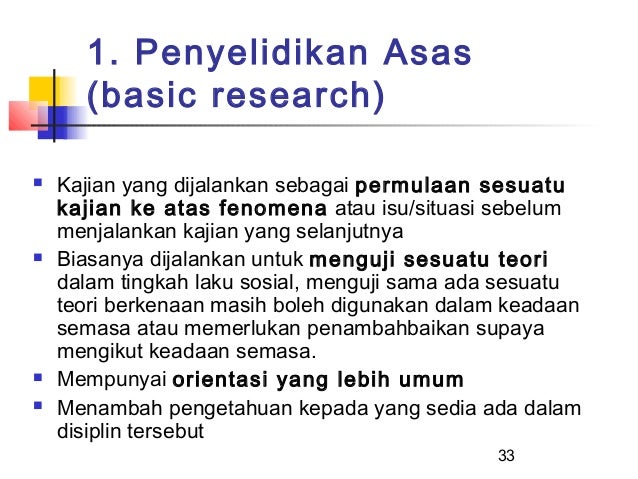 1. Penyelidikan Asas (basic research)

• Kajian yang dijalankan sebagai permulaan sesuatu kajian ke atas fenomena atau isu/situasi sebelum menjalankan kajian yang selanjutnya
• Biasanya dijalankan untuk menguji sesuatu teori dalam tingkah laku sosial, menguji sama ada sesuatu teori berkenaan masih boleh digunakan dalam keadaan semasa atau memerlukan penambahbaikan supaya mengikut keadaan semasa.
• Mempunyai orientasi yang lebih umum
• Menambah pengetahuan kepada yang sedia ada dalam disiplin tersebut

33